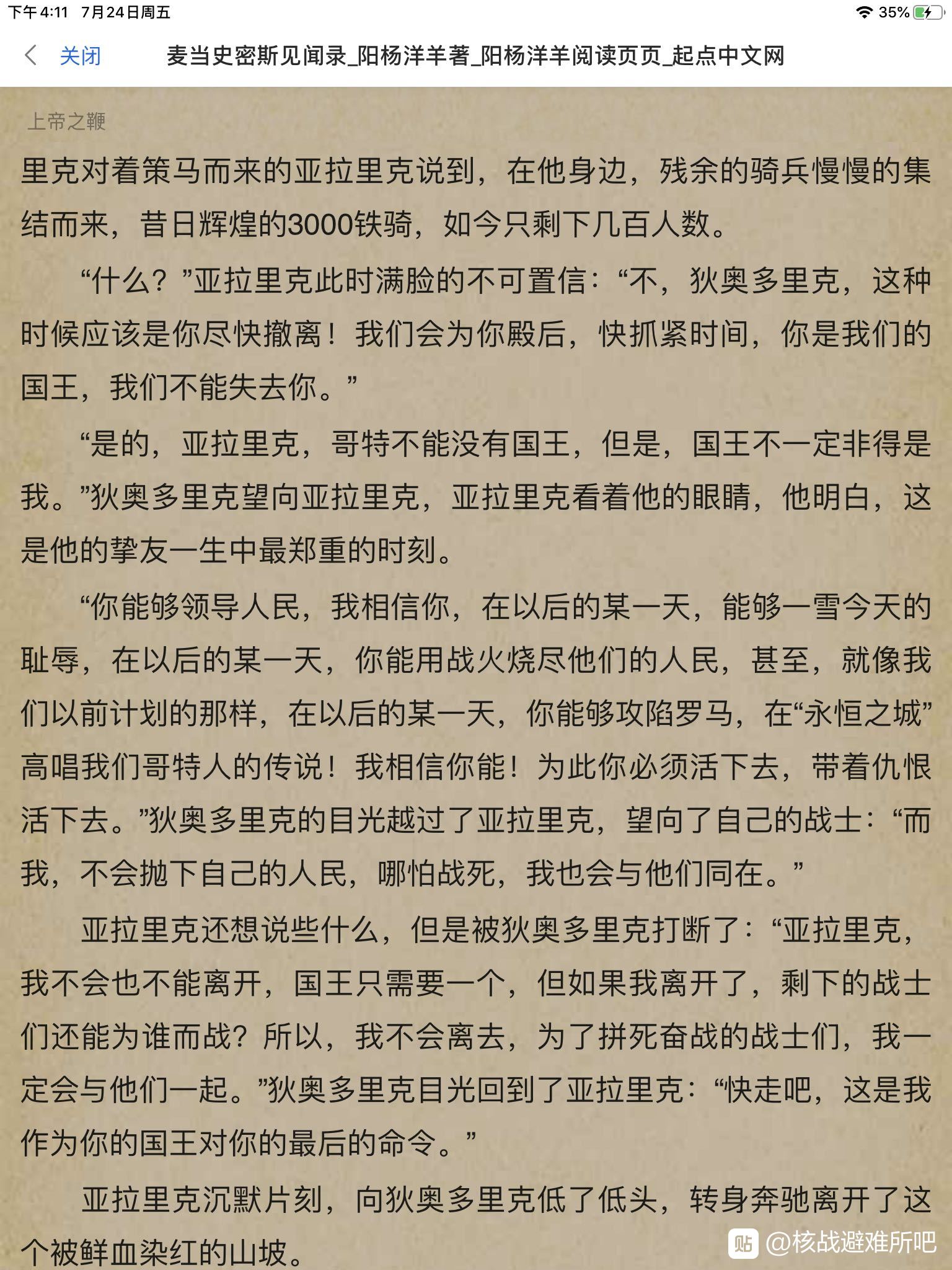 下午4:11 7月24日周五

35%

关闭 麦当史密斯见闻录_阳杨洋羊著_阳杨洋羊阅读页页_起点中文网

上帝之鞭

里克对着策马而来的亚拉里克说到，在他身边，残余的骑兵慢慢的集结而来，昔日辉煌的3000铁骑，如今只剩下几百人数。

“什么？”亚拉里克此时满脸的不可置信：“不，狄奥多里克，这种时候应该是你尽快撤离！我们会为你殿后，快抓紧时间，你是我们的国王，我们不能失去你。”

“是的，亚拉里克，哥特不能没有国王，但是，国王不一定非得是我。”狄奥多里克望向亚拉里克，亚拉里克看着他的眼睛，他明白，这是他的挚友一生中最郑重的时刻。

“你能够领导人民，我相信你，在以后的某一天，能够一雪今天的耻辱，在以后的某一天，你能用战火烧尽他们的人民，甚至，就像我们以前计划的那样，在以后的某一天，你能够攻陷罗马，在“永恒之城”高唱我们哥特人的传说！我相信你能！为此你必须活下去，带着仇恨活下去。”狄奥多里克的目光越过了亚拉里克，望向了自己的战士：“而我，不会抛下自己的人民，哪怕战死，我也会与他们同在。”

亚拉里克还想说些什么，但是被狄奥多里克打断了：“亚拉里克，我不会也不能离开，国王只需要一个，但如果我离开了，剩下的战士们还能为谁而战？所以，我不会离去，为了拼死奋战的战士们，我一定会与他们一起。”狄奥多里克目光回到了亚拉里克：“快走吧，这是我作为你的国王对你的最后的命令。”

亚拉里克沉默片刻，向狄奥多里克低了低头，转身奔驰离开了这个被鲜血染红的山坡。

贴 @核战避难所吧